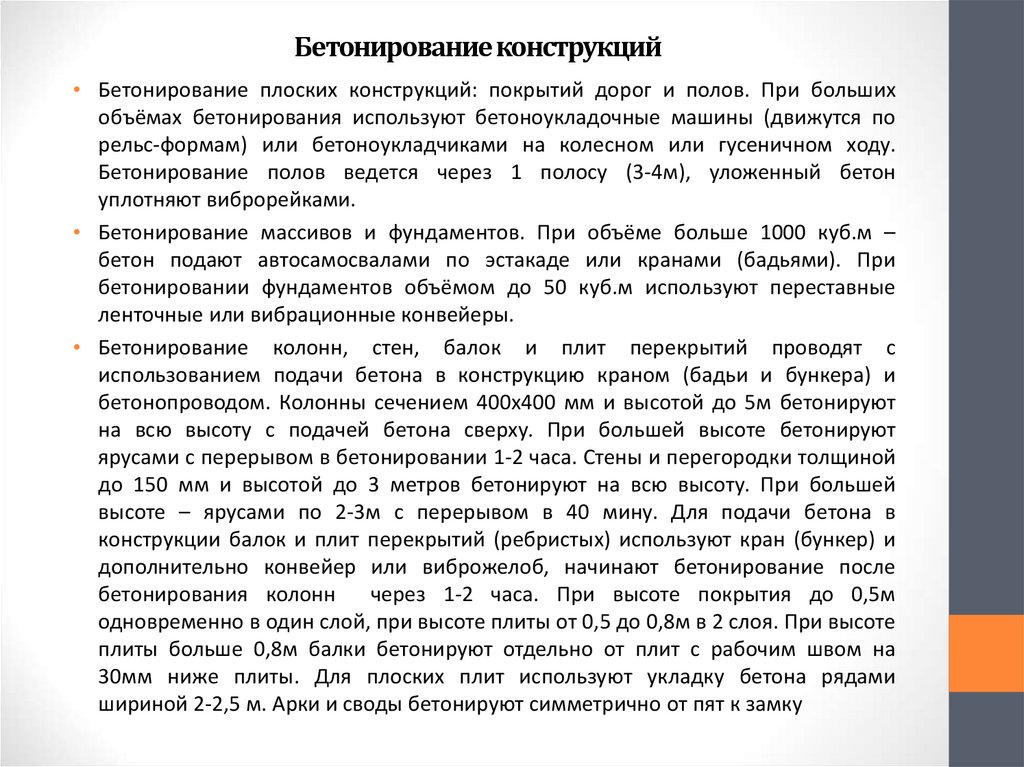 Бетонирование конструкций

• Бетонирование плоских конструкций: покрытий дорог и полов. При больших объёмах бетонирования используют бетоноукладочные машины (движутся по рельс-формам) или бетоноукладчиками на колесном или гусеничном ходу. Бетонирование полов ведется через 1 полосу (3-4м), уложенный бетон уплотняют виброрейками.

• Бетонирование массивов и фундаментов. При объёме больше 1000 куб.м – бетон подают автосамосвалами по эстакаде или кранами (бадьями). При бетонировании фундаментов объёмом до 50 куб.м используют переставные ленточные или вибрационные конвейеры.

• Бетонирование колонн, стен, балок и плит перекрытий проводят с использованием подачи бетона в конструкцию краном (бадьи и бункера) и бетонопроводом. Колонны сечением 400х400 мм и высотой до 5м бетонируют на всю высоту с подачей бетона сверху. При большей высоте бетонируют ярусами с перерывом в бетонировании 1-2 часа. Стены и перегородки толщиной до 150 мм и высотой до 3 метров бетонируют на всю высоту. При большей высоте – ярусами по 2-3м с перерывом в 40 мину. Для подачи бетона в конструкции балок и плит перекрытий (ребристых) используют кран (бункер) и дополнительно конвейер или виброжелоб, начинают бетонирование после бетонирования колонн через 1-2 часа. При высоте покрытия до 0,5м одновременно в один слой, при высоте плиты от 0,5 до 0,8м в 2 слоя. При высоте плиты больше 0,8м балки бетонируют отдельно от плит с рабочим швом на 30мм ниже плиты. Для плоских плит используют укладку бетона рядами шириной 2-2,5 м. Арки и своды бетонируют симметрично от пят к замку